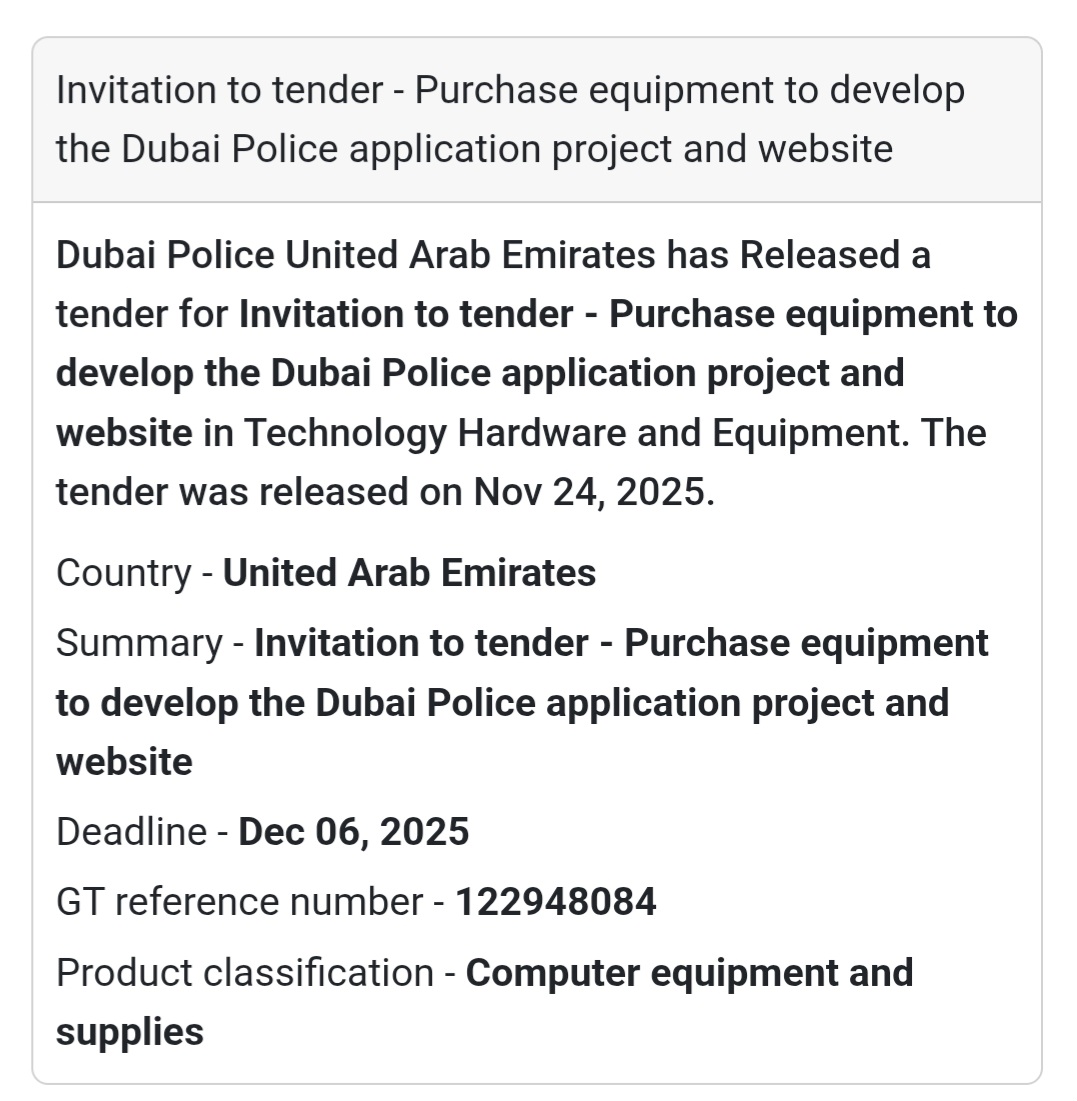 Invitation to tender - Purchase equipment to develop the Dubai Police application project and website

Dubai Police United Arab Emirates has Released a tender for Invitation to tender - Purchase equipment to develop the Dubai Police application project and website in Technology Hardware and Equipment. The tender was released on Nov 24, 2025.

Country - United Arab Emirates

Summary - Invitation to tender - Purchase equipment to develop the Dubai Police application project and website

Deadline - Dec 06, 2025

GT reference number - 122948084

Product classification - Computer equipment and supplies